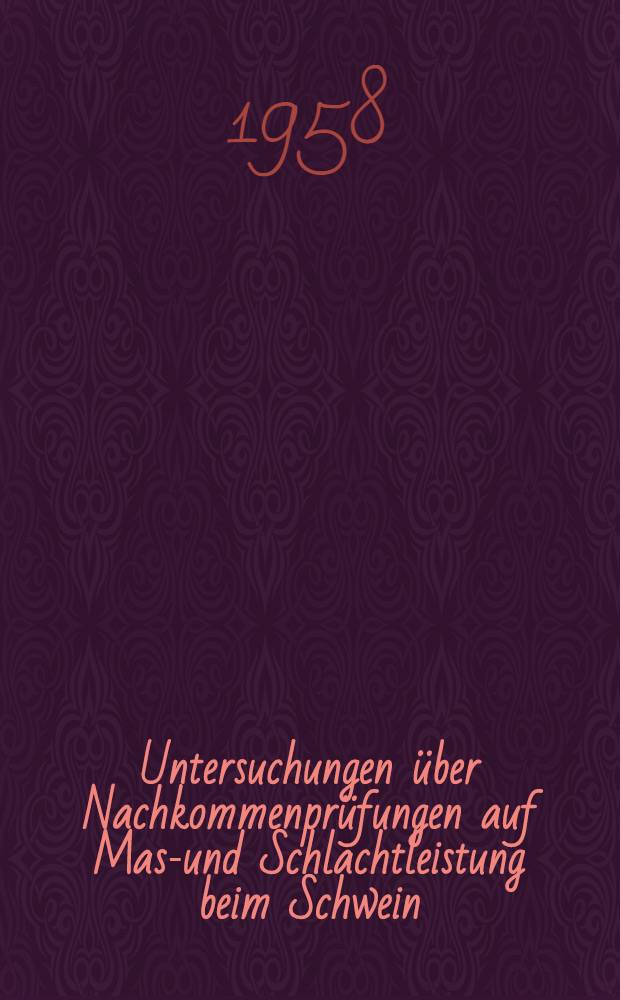 1958

Untersuchungen über Nachkommenprüfungen auf Mas-und Schlachtleistung beim Schwein